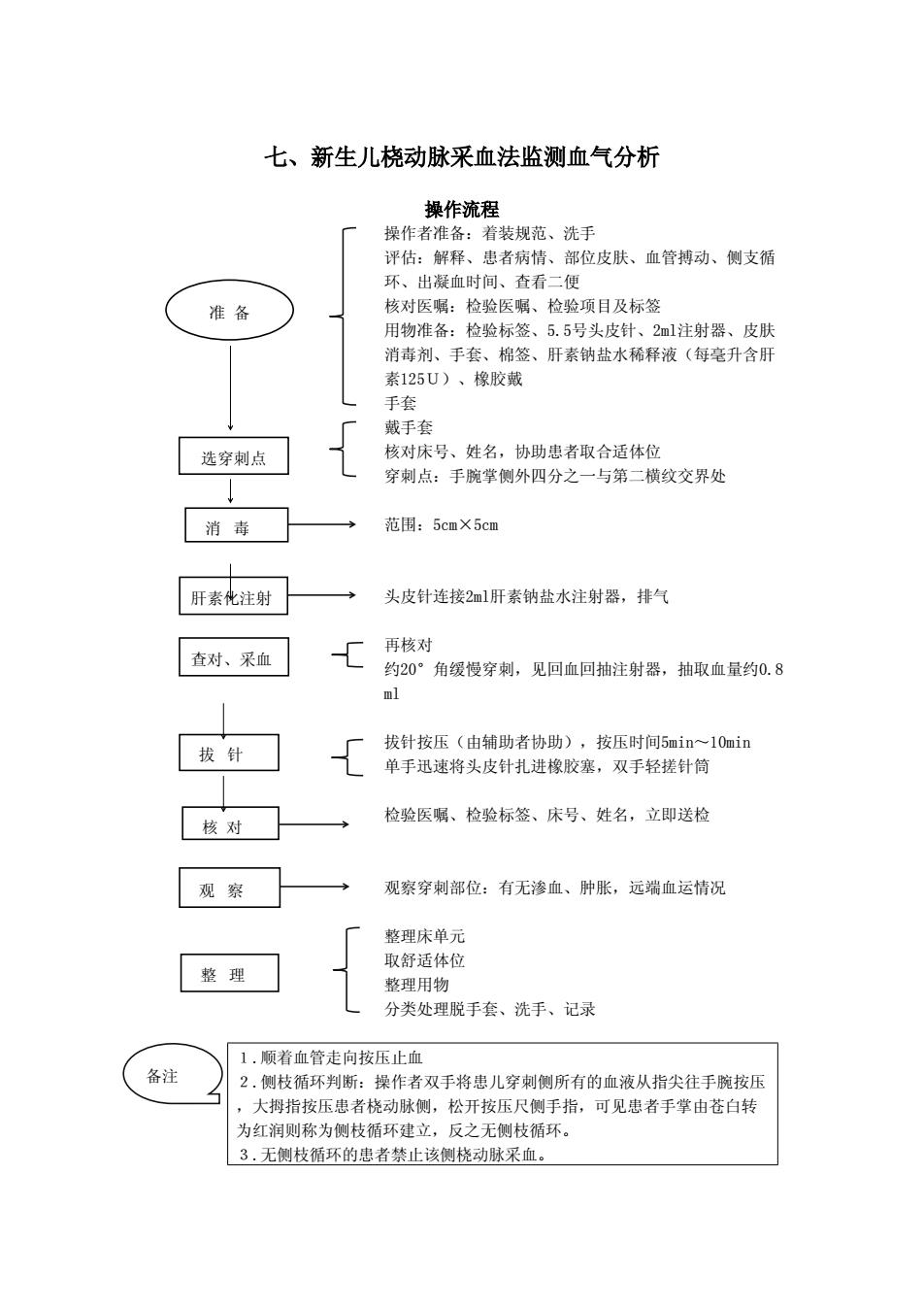 七、新生儿桡动脉采血法监测血气分析

操作流程

准 备

操作者准备：着装规范、洗手
评估：解释、患者病情、部位皮肤、血管搏动、侧支循环、出凝血时间、查看二便
核对医嘱：检验医嘱、检验项目及标签
用物准备：检验标签、5.5号头皮针、2ml注射器、皮肤消毒剂、手套、棉签、肝素钠盐水稀释液（每毫升含肝素125U）、橡胶戴
手套

选穿刺点

戴手套
核对床号、姓名，协助患者取合适体位
穿刺点：手腕掌侧外四分之一与第二横纹交界处

消 毒

范围：5cm×5cm

肝素化注射

头皮针连接2ml肝素钠盐水注射器，排气

查对、采血

再核对
约20°角缓慢穿刺，见回血回抽注射器，抽取血量约0.8ml

拔 针

拔针按压（由辅助者协助），按压时间5min～10min
单手迅速将头皮针扎进橡胶塞，双手轻搓针筒

核 对

检验医嘱、检验标签、床号、姓名，立即送检

观 察

观察穿刺部位：有无渗血、肿胀，远端血运情况

整 理

整理床单元
取舒适体位
整理用物
分类处理脱手套、洗手、记录

备注

1.顺着血管走向按压止血
2.侧枝循环判断：操作者双手将患儿穿刺侧所有的血液从指尖往手腕按压，大拇指按压患者桡动脉侧，松开按压尺侧手指，可见患者手掌由苍白转为红润则称为侧枝循环建立，反之无侧枝循环。
3.无侧枝循环的患者禁止该侧桡动脉采血。